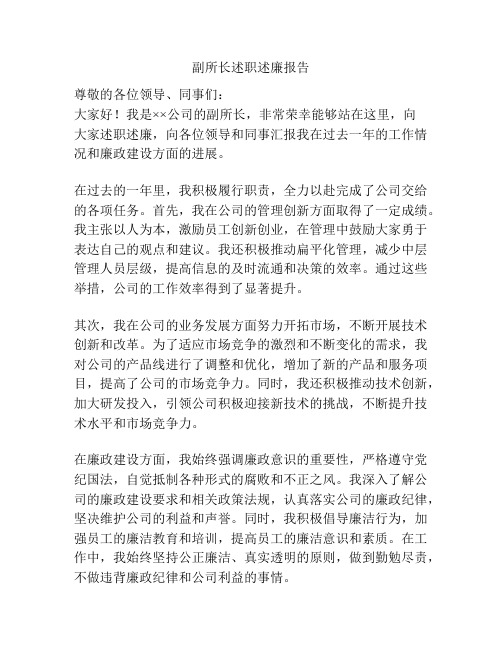 副所长述职述廉报告

尊敬的各位领导、同事们：

大家好！我是××公司的副所长，非常荣幸能够站在这里，向大家述职述廉，向各位领导和同事汇报我在过去一年的工作情况和廉政建设方面的进展。

在过去的一年里，我积极履行职责，全力以赴完成了公司交给的各项任务。首先，我在公司的管理创新方面取得了一定成绩。我主张以人为本，激励员工创新创业，在管理中鼓励大家勇于表达自己的观点和建议。我还积极推动扁平化管理，减少中层管理人员层级，提高信息的及时流通和决策的效率。通过这些举措，公司的工作效率得到了显著提升。

其次，我在公司的业务发展方面努力开拓市场，不断开展技术创新和改革。为了适应市场竞争的激烈和不断变化的需求，我对公司的产品线进行了调整和优化，增加了新的产品和服务项目，提高了公司的市场竞争力。同时，我还积极推动技术创新，加大研发投入，引领公司积极迎接新技术的挑战，不断提升技术水平和市场竞争力。

在廉政建设方面，我始终强调廉政意识的重要性，严格遵守党纪国法，自觉抵制各种形式的腐败和不正之风。我深入了解公司的廉政建设要求和相关政策法规，认真落实公司的廉政纪律，坚决维护公司的利益和声誉。同时，我积极倡导廉洁行为，加强员工的廉洁教育和培训，提高员工的廉洁意识和素质。在工作中，我始终坚持公正廉洁、真实透明的原则，做到勤勉尽责，不做违背廉政纪律和公司利益的事情。